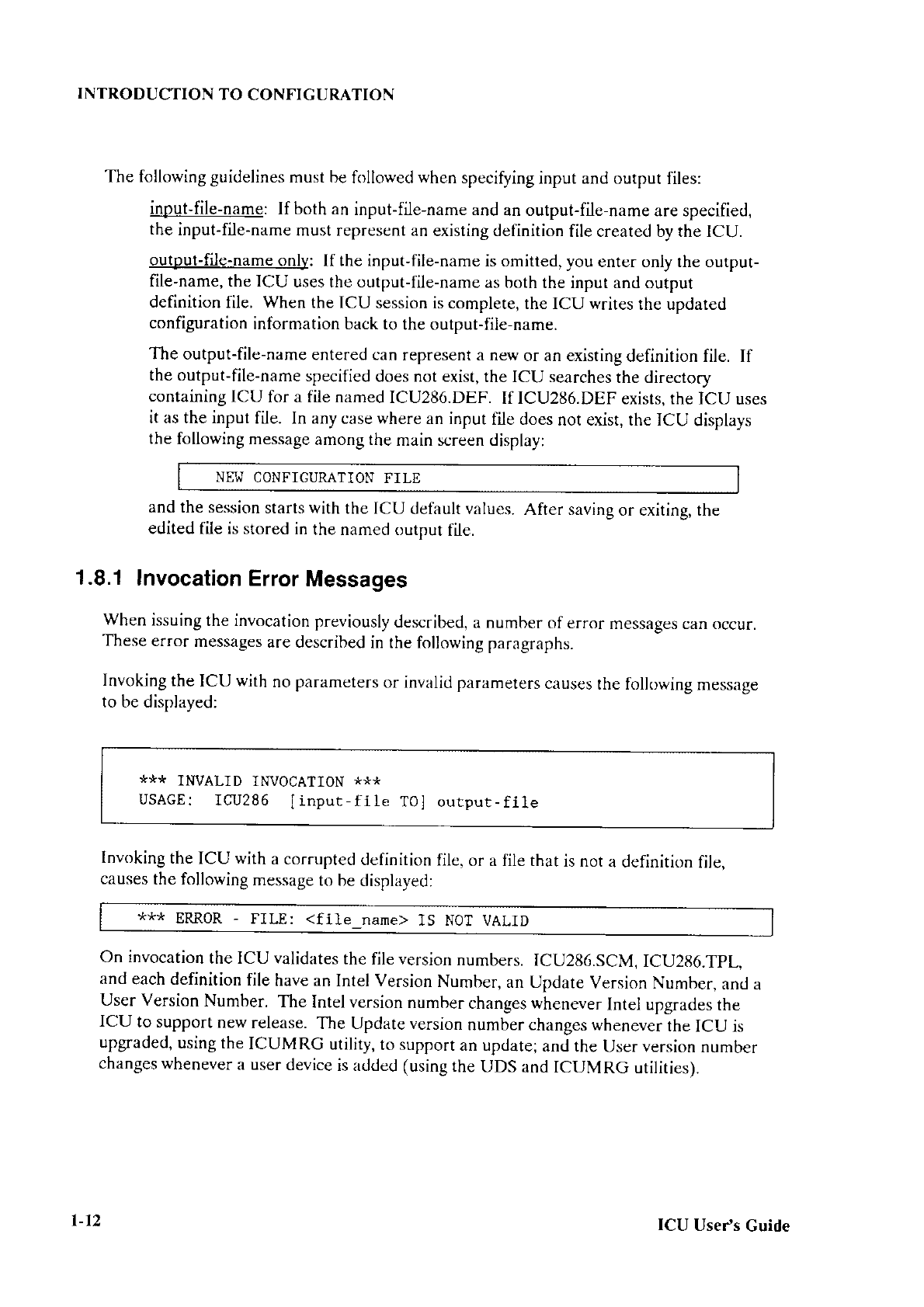 INTRODUCTION TO CONFIGURATION

The following guidelines must be followed when specifying input and output files:

input-file-name: If both an input-file-name and an output-file-name are specified, the input-file-name must represent an existing definition file created by the ICU.

output-file-name only: If the input-file-name is omitted, you enter only the output-file-name, the ICU uses the output-file-name as both the input and output definition file. When the ICU session is complete, the ICU writes the updated configuration information back to the output-file-name.

The output-file-name entered can represent a new or an existing definition file. If the output-file-name specified does not exist, the ICU searches the directory containing ICU for a file named ICU286.DEF. If ICU286.DEF exists, the ICU uses it as the input file. In any case where an input file does not exist, the ICU displays the following message among the main screen display:

NEW CONFIGURATION FILE

and the session starts with the ICU default values. After saving or exiting, the edited file is stored in the named output file.

1.8.1 Invocation Error Messages

When issuing the invocation previously described, a number of error messages can occur. These error messages are described in the following paragraphs.

Invoking the ICU with no parameters or invalid parameters causes the following message to be displayed:

*** INVALID INVOCATION ***
USAGE: ICU286 [input-file TO] output-file

Invoking the ICU with a corrupted definition file, or a file that is not a definition file, causes the following message to be displayed:

*** ERROR - FILE: <file_name> IS NOT VALID

On invocation the ICU validates the file version numbers. ICU286.SCM, ICU286.TPL, and each definition file have an Intel Version Number, an Update Version Number, and a User Version Number. The Intel version number changes whenever Intel upgrades the ICU to support new release. The Update version number changes whenever the ICU is upgraded, using the ICUMRG utility, to support an update; and the User version number changes whenever a user device is added (using the UDS and ICUMRG utilities).

1-12

ICU User's Guide